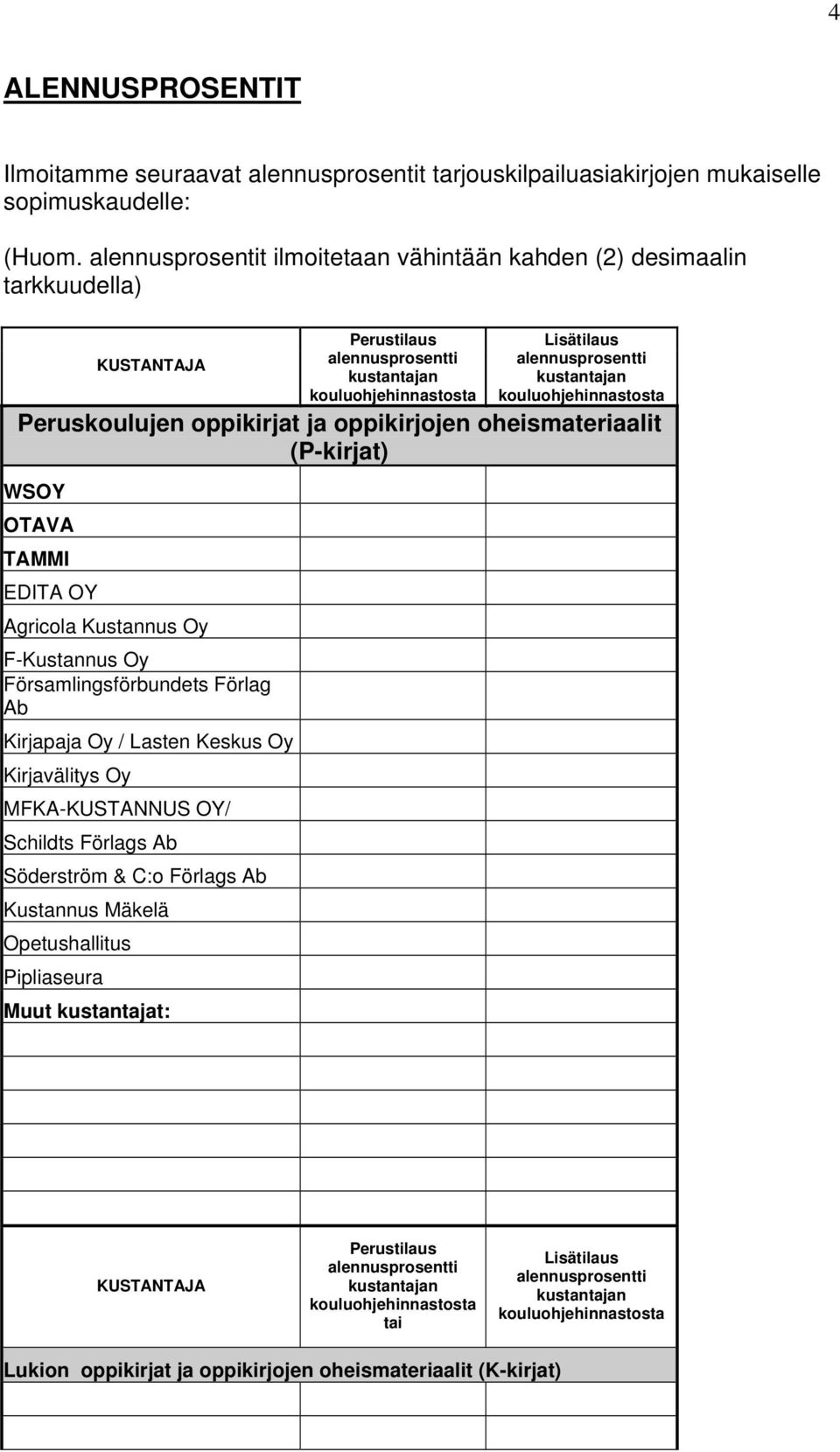 4

ALENNUSPROSENTIT

Ilmoitamme seuraavat alennusprosentit tarjouskilpailuasiakirjojen mukaiselle sopimuskaudelle:

(Huom. alennusprosentit ilmoitetaan vähintään kahden (2) desimaalin tarkkuudella)

| KUSTANTAJA | Perustilaus alennusprosentti kustantajan kouluohjehinnastosta | Lisätilaus alennusprosentti kustantajan kouluohjehinnastosta |
|---|---|---|
| Peruskoulujen oppikirjat ja oppikirjojen oheismateriaalit (P-kirjat) | | |
| WSOY | | |
| OTAVA | | |
| TAMMI | | |
| EDITA OY | | |
| Agricola Kustannus Oy | | |
| F-Kustannus Oy | | |
| Församlingsförbundets Förlag Ab | | |
| Kirjapaja Oy / Lasten Keskus Oy | | |
| Kirjavälitys Oy | | |
| MFKA-KUSTANNUS OY/ | | |
| Schildts Förlags Ab | | |
| Söderström & C:o Förlags Ab | | |
| Kustannus Mäkelä | | |
| Opetushallitus | | |
| Pipliaseura | | |
| Muut kustantajat: | | |
| | | |
| | | |
| | | |
| | | |
| | | |

| KUSTANTAJA | Perustilaus alennusprosentti kustantajan kouluohjehinnastosta tai | Lisätilaus alennusprosentti kustantajan kouluohjehinnastosta |
|---|---|---|
| Lukion oppikirjat ja oppikirjojen oheismateriaalit (K-kirjat) | | |
| | | |
| | | |